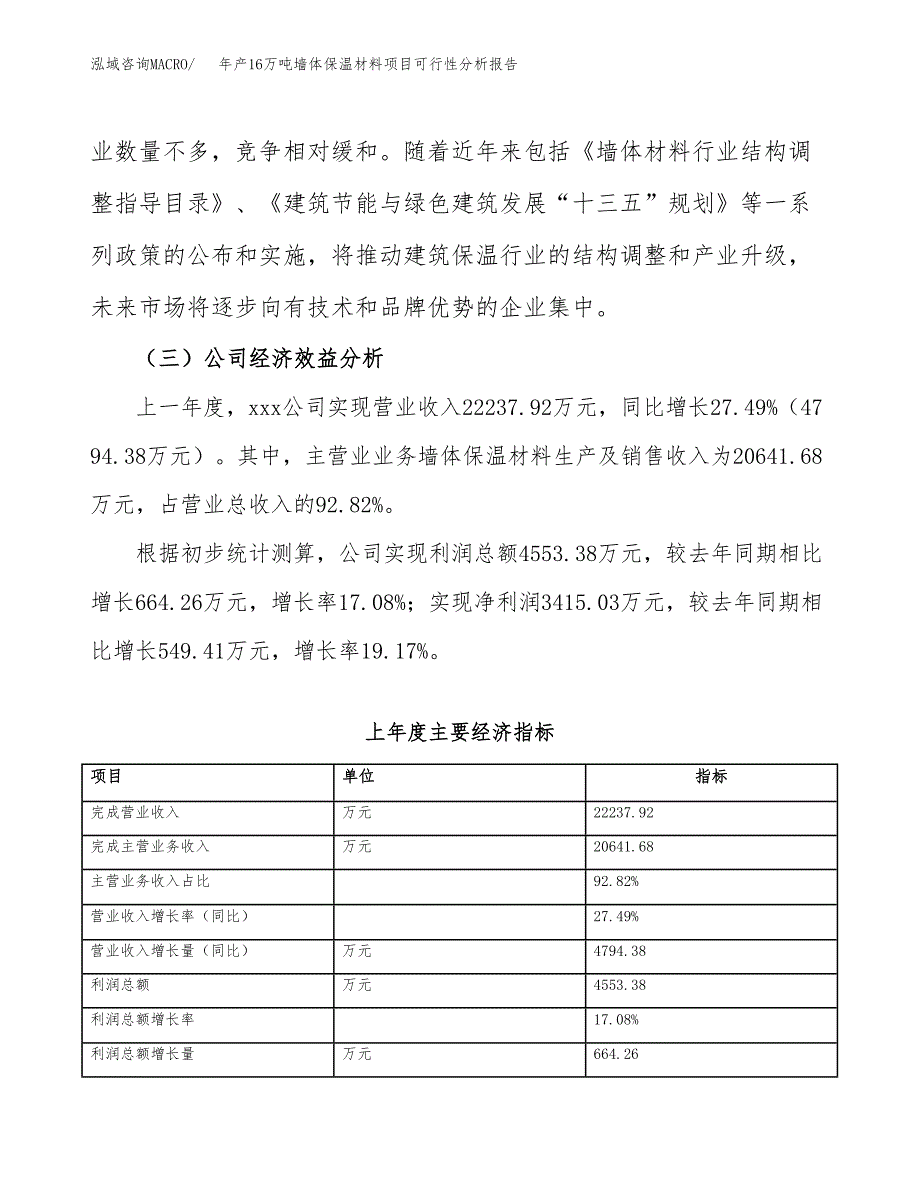 泓域咨询MACRO/　年产16万吨墙体保温材料项目可行性分析报告

业数量不多，竞争相对缓和。随着近年来包括《墙体材料行业结构调整指导目录》、《建筑节能与绿色建筑发展“十三五”规划》等一系列政策的公布和实施，将推动建筑保温行业的结构调整和产业升级，未来市场将逐步向有技术和品牌优势的企业集中。

（三）公司经济效益分析

上一年度，xxx公司实现营业收入22237.92万元，同比增长27.49%（4794.38万元）。其中，主营业业务墙体保温材料生产及销售收入为20641.68万元，占营业总收入的92.82%。

根据初步统计测算，公司实现利润总额4553.38万元，较去年同期相比增长664.26万元，增长率17.08%；实现净利润3415.03万元，较去年同期相比增长549.41万元，增长率19.17%。

上年度主要经济指标

| 项目 | 单位 | 指标 |
|---|---|---|
| 完成营业收入 | 万元 | 22237.92 |
| 完成主营业务收入 | 万元 | 20641.68 |
| 主营业务收入占比 | | 92.82% |
| 营业收入增长率（同比） | | 27.49% |
| 营业收入增长量（同比） | 万元 | 4794.38 |
| 利润总额 | 万元 | 4553.38 |
| 利润总额增长率 | | 17.08% |
| 利润总额增长量 | 万元 | 664.26 |